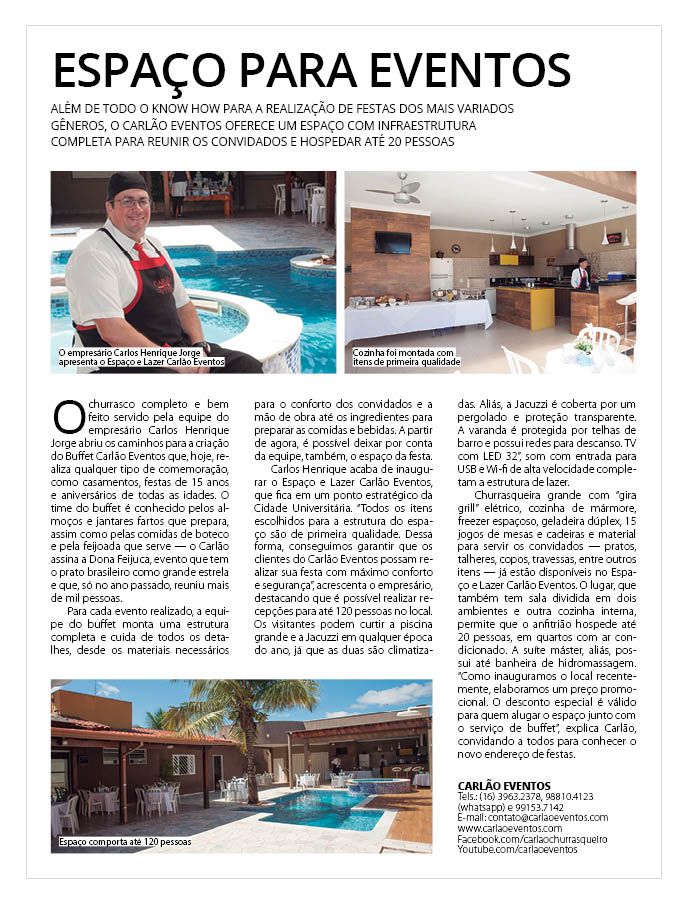 ESPAÇO PARA EVENTOS

ALÉM DE TODO O KNOW HOW PARA A REALIZAÇÃO DE FESTAS DOS MAIS VARIADOS GÊNEROS, O CARLÃO EVENTOS OFERECE UM ESPAÇO COM INFRAESTRUTURA COMPLETA PARA REUNIR OS CONVIDADOS E HOSPEDAR ATÉ 20 PESSOAS

O empresário Carlos Henrique Jorge apresenta o Espaço e Lazer Carlão Eventos

Cozinha foi montada com itens de primeira qualidade

O churrasco completo e bem feito servido pela equipe do empresário Carlos Henrique Jorge abriu os caminhos para a criação do Buffet Carlão Eventos que, hoje, realiza qualquer tipo de comemoração, como casamentos, festas de 15 anos e aniversários de todas as idades. O time do buffet é conhecido pelos almoços e jantares fartos que prepara, assim como pelas comidas de boteco e pela feijoada que serve — o Carlão assina a Dona Feijuca, evento que tem o prato brasileiro como grande estrela e que, só no ano passado, reuniu mais de mil pessoas.

Para cada evento realizado, a equipe do buffet monta uma estrutura completa e cuida de todos os detalhes, desde os materiais necessários para o conforto dos convidados e a mão de obra até os ingredientes para preparar as comidas e bebidas. A partir de agora, é possível deixar por conta da equipe, também, o espaço da festa.

Carlos Henrique acaba de inaugurar o Espaço e Lazer Carlão Eventos, que fica em um ponto estratégico da Cidade Universitária. "Todos os itens escolhidos para a estrutura do espaço são de primeira qualidade. Dessa forma, conseguimos garantir que os clientes do Carlão Eventos possam realizar sua festa com máximo conforto e segurança", acrescenta o empresário, destacando que é possível realizar recepções para até 120 pessoas no local. Os visitantes podem curtir a piscina grande e a Jacuzzi em qualquer época do ano, já que as duas são climatizadas. Aliás, a Jacuzzi é coberta por um pergolado e proteção transparente. A varanda é protegida por telhas de barro e possui redes para descanso. TV com LED 32", som com entrada para USB e Wi-fi de alta velocidade completam a estrutura de lazer.

Churrasqueira grande com "gira grill" elétrico, cozinha de mármore, freezer espaçoso, geladeira dúplex, 15 jogos de mesas e cadeiras e material para servir os convidados — pratos, talheres, copos, travessas, entre outros itens — já estão disponíveis no Espaço e Lazer Carlão Eventos. O lugar, que também tem sala dividida em dois ambientes e outra cozinha interna, permite que o anfitrião hospede até 20 pessoas, em quartos com ar condicionado. A suíte máster, aliás, possui até banheira de hidromassagem. "Como inauguramos o local recentemente, elaboramos um preço promocional. O desconto especial é válido para quem alugar o espaço junto com o serviço de buffet", explica Carlão, convidando a todos para conhecer o novo endereço de festas.

Espaço comporta até 120 pessoas

CARLÃO EVENTOS
Tels.: (16) 3963.2378, 98810.4123 (whatsapp) e 99153.7142
E-mail: contato@carlaoeventos.com
www.carlaoeventos.com
Facebook.com/carlaochurrasqueiro
Youtube.com/carlaoeventos